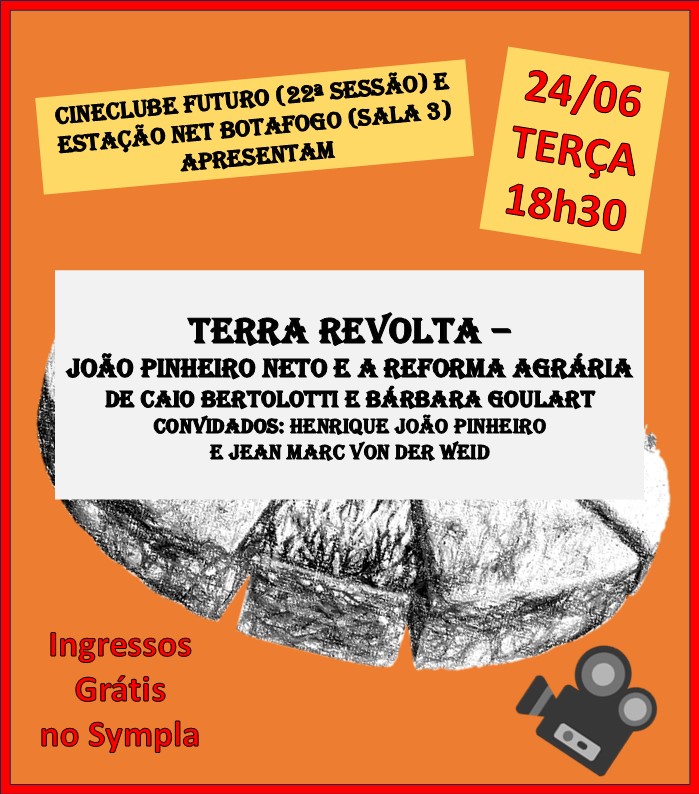 CINECLUBE FUTURO (22ª SESSÃO) E
ESTAÇÃO NET BOTAFOGO (SALA 3)
APRESENTAM

24/06
TERÇA
18h30

TERRA REVOLTA –
JOÃO PINHEIRO NETO E A REFORMA AGRÁRIA
DE CAIO BERTOLOTTI E BÁRBARA GOULART
CONVIDADOS: HENRIQUE JOÃO PINHEIRO
E JEAN MARC VON DER WEID

Ingressos
Grátis
no Sympla